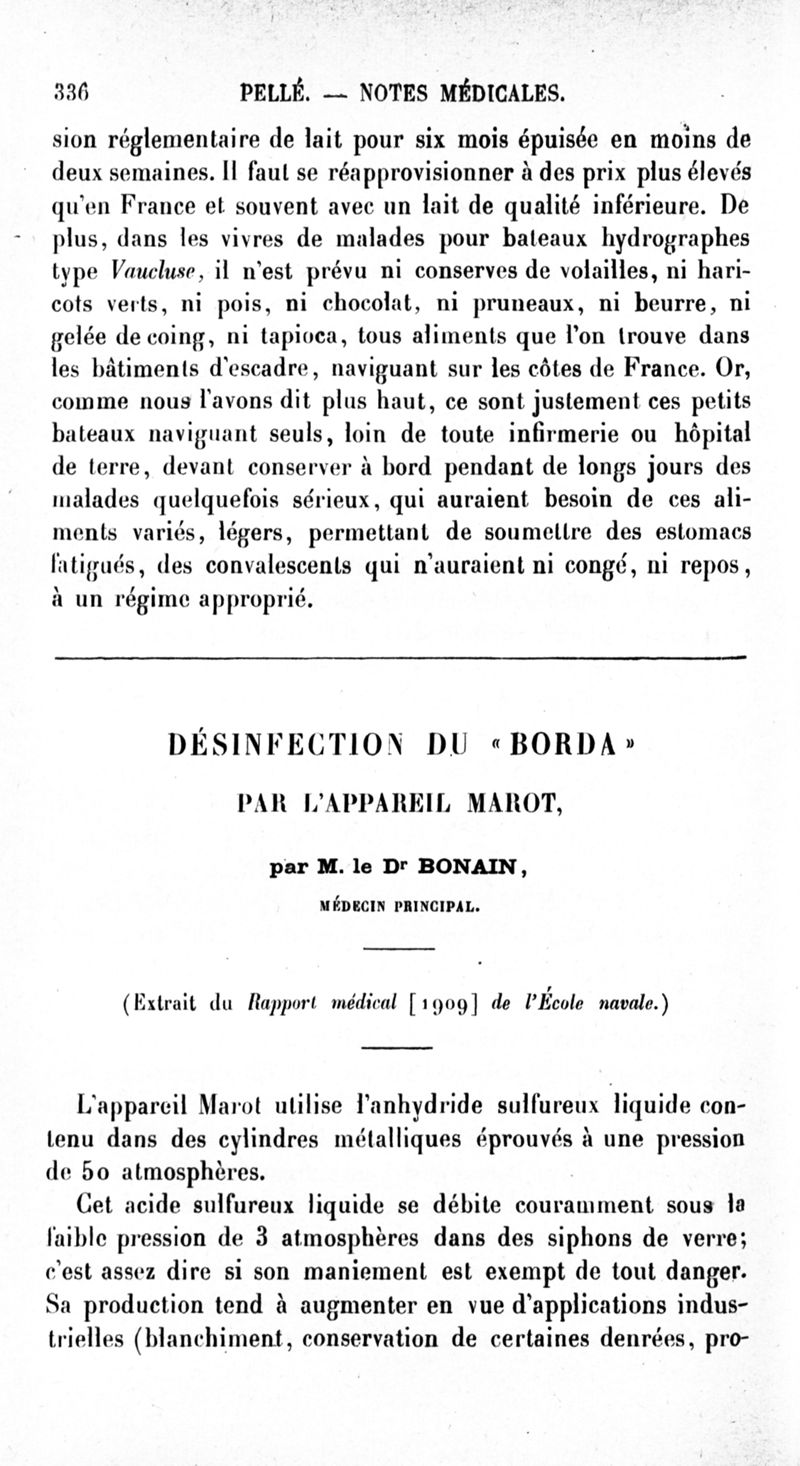 336 PELLÉ. — NOTES MÉDICALES.

sion réglementaire de lait pour six mois épuisée en moins de deux semaines. Il faut se réapprovisionner à des prix plus élevés qu'en France et souvent avec un lait de qualité inférieure. De plus, dans les vivres de malades pour bateaux hydrographes type Vaucluse, il n'est prévu ni conserves de volailles, ni haricots verts, ni pois, ni chocolat, ni pruneaux, ni beurre, ni gelée de coing, ni tapioca, tous aliments que l'on trouve dans les bâtiments d'escadre, naviguant sur les côtes de France. Or, comme nous l'avons dit plus haut, ce sont justement ces petits bateaux naviguant seuls, loin de toute infirmerie ou hôpital de terre, devant conserver à bord pendant de longs jours des malades quelquefois sérieux, qui auraient besoin de ces aliments variés, légers, permettant de soumettre des estomacs fatigués, des convalescents qui n'auraient ni congé, ni repos, à un régime approprié.

DÉSINFECTION DU «BORDA»

PAR L'APPAREIL MAROT,

par M. le Dr BONAIN,

MÉDECIN PRINCIPAL.

(Extrait du Rapport médical [1909] de l'École navale.)

L'appareil Marot utilise l'anhydride sulfureux liquide contenu dans des cylindres métalliques éprouvés à une pression de 50 atmosphères.

Cet acide sulfureux liquide se débite couramment sous la faible pression de 3 atmosphères dans des siphons de verre; c'est assez dire si son maniement est exempt de tout danger. Sa production tend à augmenter en vue d'applications industrielles (blanchiment, conservation de certaines denrées, pro-